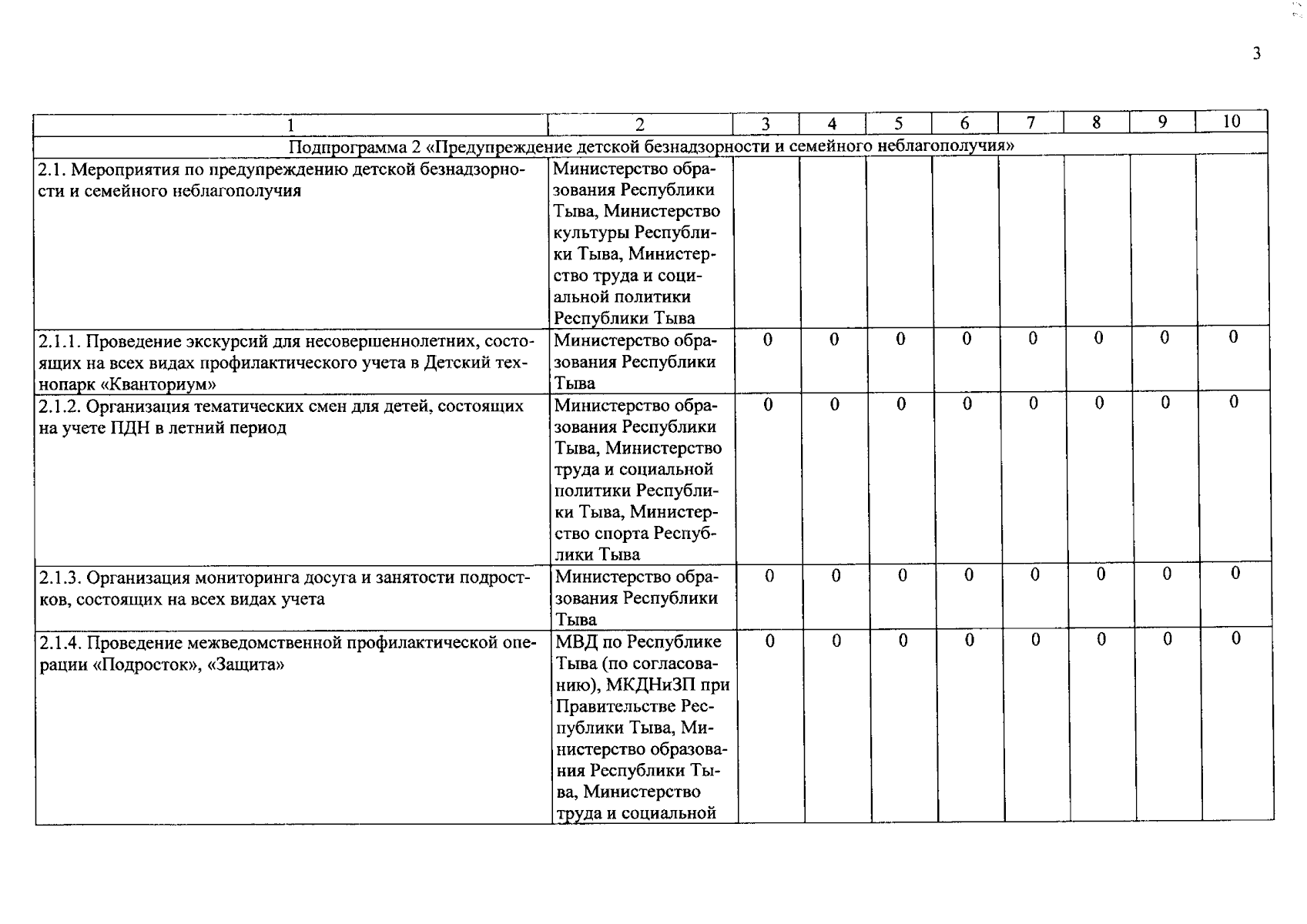 3

| 1 | 2 | 3 | 4 | 5 | 6 | 7 | 8 | 9 | 10 |
|---|---|---|---|---|---|---|---|---|---|
| Подпрограмма 2 «Предупреждение детской безнадзорности и семейного неблагополучия» | | | | | | | | | |
| 2.1. Мероприятия по предупреждению детской безнадзорности и семейного неблагополучия | Министерство образования Республики Тыва, Министерство культуры Республики Тыва, Министерство труда и социальной политики Республики Тыва | | | | | | | | |
| 2.1.1. Проведение экскурсий для несовершеннолетних, состоящих на всех видах профилактического учета в Детский технопарк «Кванториум» | Министерство образования Республики Тыва | 0 | 0 | 0 | 0 | 0 | 0 | 0 | 0 |
| 2.1.2. Организация тематических смен для детей, состоящих на учете ПДН в летний период | Министерство образования Республики Тыва, Министерство труда и социальной политики Республики Тыва, Министерство спорта Республики Тыва | 0 | 0 | 0 | 0 | 0 | 0 | 0 | 0 |
| 2.1.3. Организация мониторинга досуга и занятости подростков, состоящих на всех видах учета | Министерство образования Республики Тыва | 0 | 0 | 0 | 0 | 0 | 0 | 0 | 0 |
| 2.1.4. Проведение межведомственной профилактической операции «Подросток», «Защита» | МВД по Республике Тыва (по согласованию), МКДНиЗП при Правительстве Республики Тыва, Министерство образования Республики Тыва, Министерство труда и социальной | 0 | 0 | 0 | 0 | 0 | 0 | 0 | 0 |